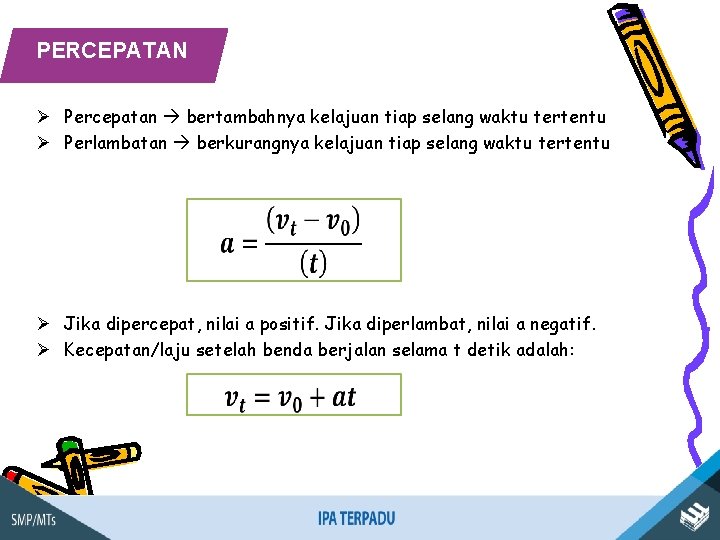 PERCEPATAN

➢ Percepatan → bertambahnya kelajuan tiap selang waktu tertentu
➢ Perlambatan → berkurangnya kelajuan tiap selang waktu tertentu

$a = \frac{(v_t - v_0)}{(t)}$

➢ Jika dipercepat, nilai a positif. Jika diperlambat, nilai a negatif.
➢ Kecepatan/laju setelah benda berjalan selama t detik adalah:

$v_t = v_0 + at$

SMP/MTs

IPA TERPADU